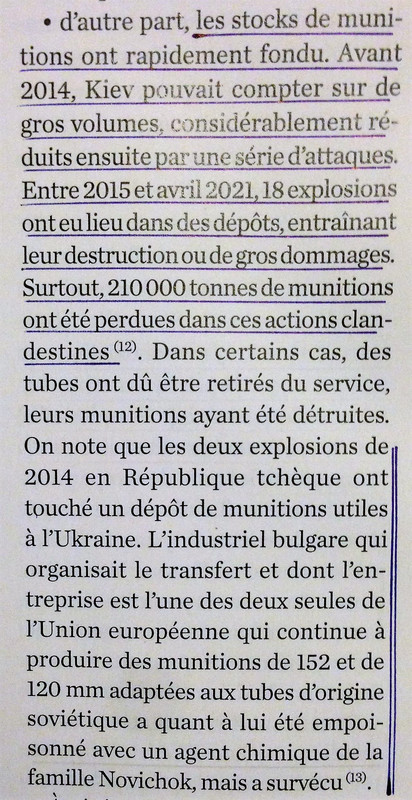 • d'autre part, les stocks de munitions ont rapidement fondu. Avant 2014, Kiev pouvait compter sur de gros volumes, considérablement réduits ensuite par une série d'attaques. Entre 2015 et avril 2021, 18 explosions ont eu lieu dans des dépôts, entraînant leur destruction ou de gros dommages. Surtout, 210 000 tonnes de munitions ont été perdues dans ces actions clandestines $^{(12)}$. Dans certains cas, des tubes ont dû être retirés du service, leurs munitions ayant été détruites. On note que les deux explosions de 2014 en République tchèque ont touché un dépôt de munitions utiles à l'Ukraine. L'industriel bulgare qui organisait le transfert et dont l'entreprise est l'une des deux seules de l'Union européenne qui continue à produire des munitions de 152 et de 120 mm adaptées aux tubes d'origine soviétique a quant à lui été empoisonné avec un agent chimique de la famille Novichok, mais a survécu $^{(13)}$.